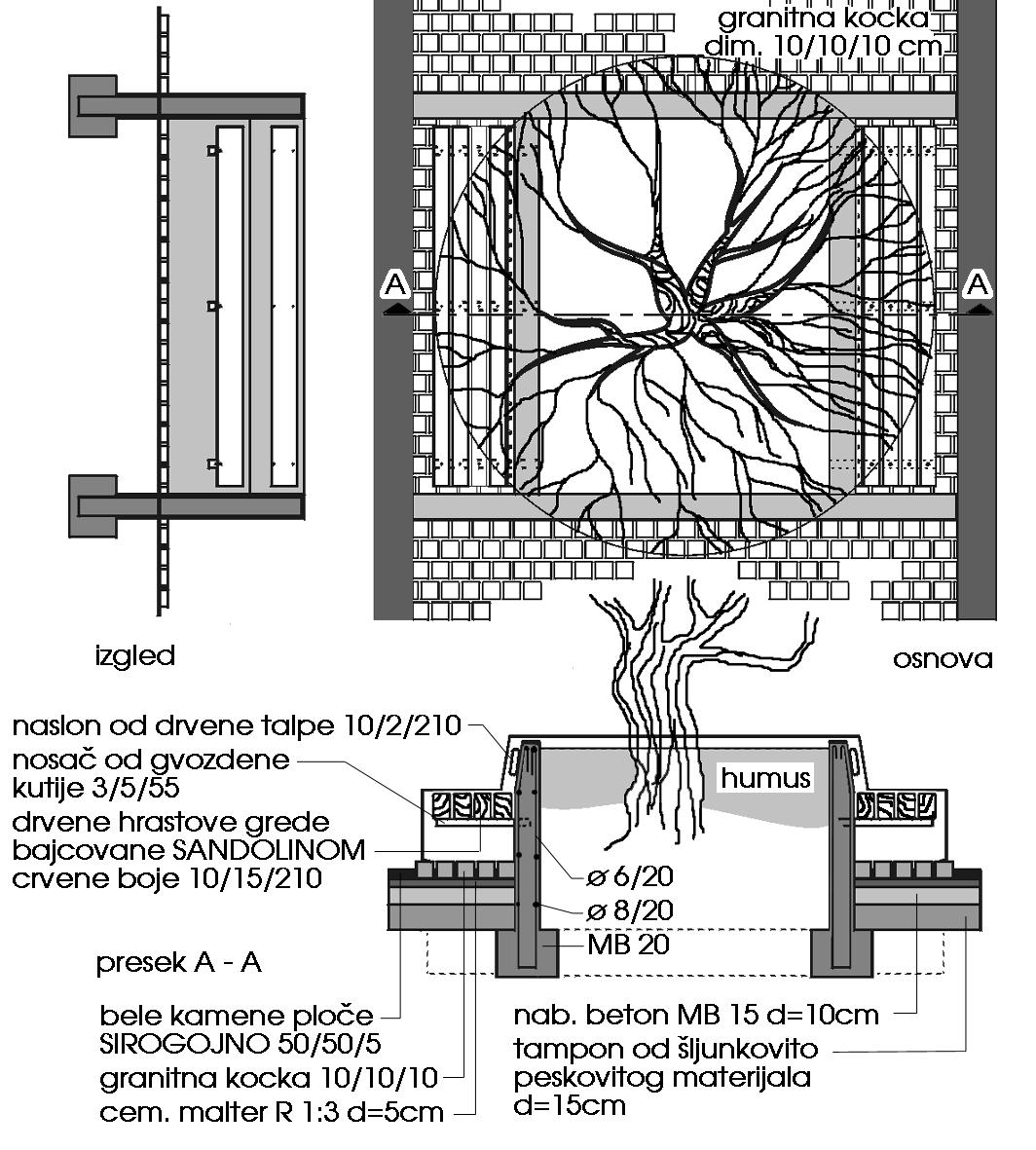 granitna kocka
dim. 10/10/10 cm

A

A

izgled

osnova

naslon od drvene talpe 10/2/210
nosač od gvozdene kutije 3/5/55
drvene hrastove grede bajcovane SANDOLINOM crvene boje 10/15/210

humus

ø 6/20
ø 8/20
MB 20

presek A - A

bele kamene ploče SIROGOJNO 50/50/5
granitna kocka 10/10/10
cem. malter R 1:3 d=5cm

nab. beton MB 15 d=10cm
tampon od šljunkovito peskovitog materijala d=15cm